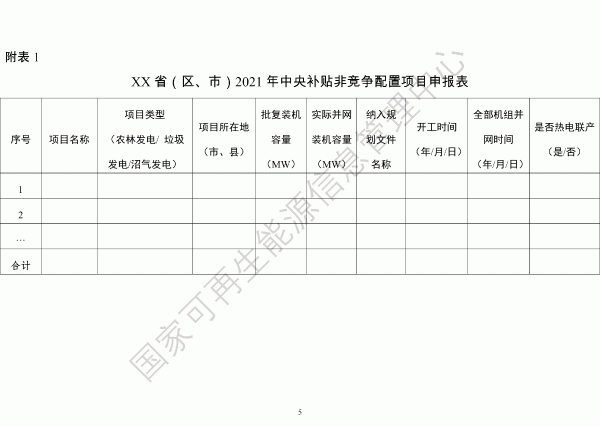 附表1

XX省（区、市）2021年中央补贴非竞争配置项目申报表

| 序号 | 项目名称 | 项目类型（农林发电/垃圾发电/沼气发电） | 项目所在地（市、县） | 批复装机容量（MW） | 实际并网装机容量（MW） | 纳入规划文件名称 | 开工时间（年/月/日） | 全部机组并网时间（年/月/日） | 是否热电联产（是/否） |
|---|---|---|---|---|---|---|---|---|---|
| 1 | | | | | | | | | |
| 2 | | | | | | | | | |
| … | | | | | | | | | |
| 合计 | | | | | | | | | |

5

国家可再生能源信息管理中心